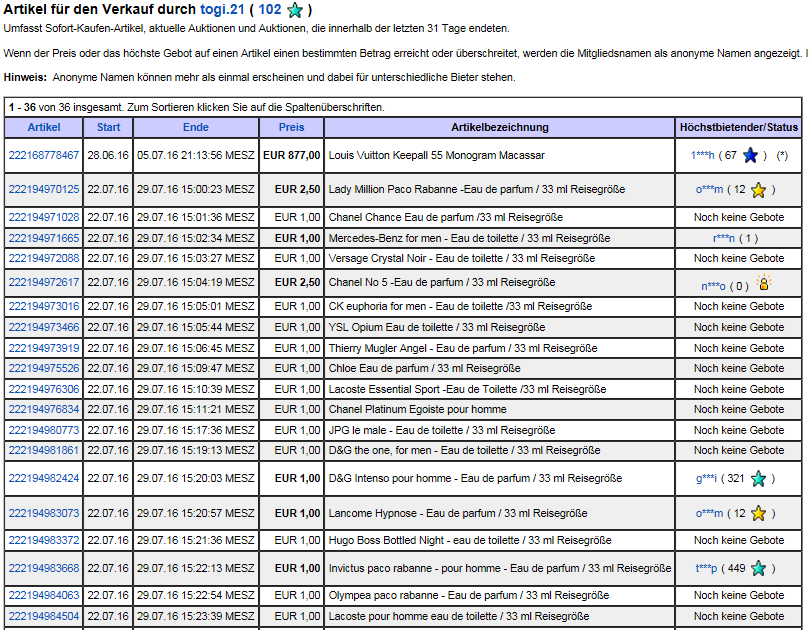 Artikel für den Verkauf durch togi.21 ( 102 )

Umfasst Sofort-Kaufen-Artikel, aktuelle Auktionen und Auktionen, die innerhalb der letzten 31 Tage endeten.

Wenn der Preis oder das höchste Gebot auf einen Artikel einen bestimmten Betrag erreicht oder überschreitet, werden die Mitgliedsnamen als anonyme Namen angezeigt. I

Hinweis: Anonyme Namen können mehr als einmal erscheinen und dabei für unterschiedliche Bieter stehen.

1 - 36 von 36 insgesamt. Zum Sortieren klicken Sie auf die Spaltenüberschriften.

| Artikel | Start | Ende | Preis | Artikelbezeichnung | Höchstbietender/Status |
|---|---|---|---|---|---|
| 222168778467 | 28.06.16 | 05.07.16 21:13:56 MESZ | EUR 877,00 | Louis Vuitton Keepall 55 Monogram Macassar | 1***h ( 67 ) (*) |
| 222194970125 | 22.07.16 | 29.07.16 15:00:23 MESZ | EUR 2,50 | Lady Million Paco Rabanne -Eau de parfum / 33 ml Reisegröße | o***m ( 12 ) |
| 222194971028 | 22.07.16 | 29.07.16 15:01:36 MESZ | EUR 1,00 | Chanel Chance Eau de parfum /33 ml Reisegröße | Noch keine Gebote |
| 222194971665 | 22.07.16 | 29.07.16 15:02:34 MESZ | EUR 1,00 | Mercedes-Benz for men - Eau de toilette / 33 ml Reisegröße | r***n ( 1 ) |
| 222194972088 | 22.07.16 | 29.07.16 15:03:27 MESZ | EUR 1,00 | Versage Crystal Noir - Eau de toilette / 33 ml Reisegröße | Noch keine Gebote |
| 222194972617 | 22.07.16 | 29.07.16 15:04:19 MESZ | EUR 2,50 | Chanel No 5 -Eau de parfum / 33 ml Reisegröße | n***o ( 0 ) |
| 222194973016 | 22.07.16 | 29.07.16 15:05:01 MESZ | EUR 1,00 | CK euphoria for men - Eau de toilette /33 ml Reisegröße | Noch keine Gebote |
| 222194973466 | 22.07.16 | 29.07.16 15:05:44 MESZ | EUR 1,00 | YSL Opium Eau de toilette / 33 ml Reisegröße | Noch keine Gebote |
| 222194973919 | 22.07.16 | 29.07.16 15:06:45 MESZ | EUR 1,00 | Thierry Mugler Angel - Eau de parfum / 33 ml Reisegröße | Noch keine Gebote |
| 222194975526 | 22.07.16 | 29.07.16 15:09:47 MESZ | EUR 1,00 | Chloe Eau de parfum / 33 ml Reisegröße | Noch keine Gebote |
| 222194976306 | 22.07.16 | 29.07.16 15:10:39 MESZ | EUR 1,00 | Lacoste Essential Sport -Eau de Toilette /33 ml Reisegröße | Noch keine Gebote |
| 222194976834 | 22.07.16 | 29.07.16 15:11:21 MESZ | EUR 1,00 | Chanel Platinum Egoiste pour homme | Noch keine Gebote |
| 222194980773 | 22.07.16 | 29.07.16 15:17:36 MESZ | EUR 1,00 | JPG le male - Eau de toilette / 33 ml Reisegröße | Noch keine Gebote |
| 222194981861 | 22.07.16 | 29.07.16 15:19:13 MESZ | EUR 1,00 | D&G the one, for men - Eau de toilette / 33 ml Reisegröße | Noch keine Gebote |
| 222194982424 | 22.07.16 | 29.07.16 15:20:03 MESZ | EUR 1,00 | D&G Intenso pour homme - Eau de parfum / 33 ml Reisegröße | g***i ( 321 ) |
| 222194983073 | 22.07.16 | 29.07.16 15:20:57 MESZ | EUR 1,00 | Lancome Hypnose - Eau de parfum / 33 ml Reisegröße | o***m ( 12 ) |
| 222194983372 | 22.07.16 | 29.07.16 15:21:36 MESZ | EUR 1,00 | Hugo Boss Bottled Night - eau de toilette / 33 ml Reisegröße | Noch keine Gebote |
| 222194983668 | 22.07.16 | 29.07.16 15:22:13 MESZ | EUR 1,00 | Invictus paco rabanne - pour homme - Eau de parfum / 33 ml Reisegröße | t***p ( 449 ) |
| 222194984063 | 22.07.16 | 29.07.16 15:22:54 MESZ | EUR 1,00 | Olympea paco rabanne - Eau de parfum / 33 ml Reisegröße | Noch keine Gebote |
| 222194984504 | 22.07.16 | 29.07.16 15:23:39 MESZ | EUR 1,00 | Lacoste pour homme eau de toilette / 33 ml Reisegröße | Noch keine Gebote |